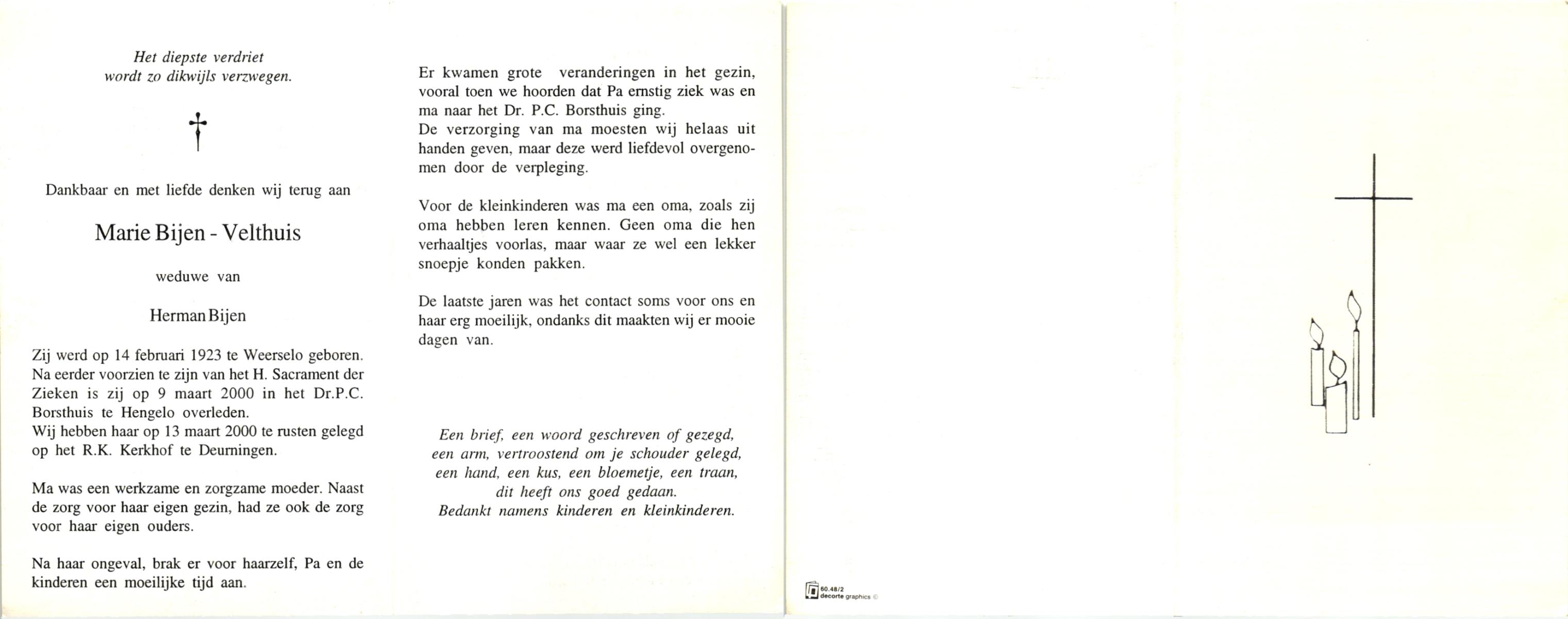 Het diepste verdriet
wordt zo dikwijls verzwegen.

†

Dankbaar en met liefde denken wij terug aan

Marie Bijen - Velthuis

weduwe van

Herman Bijen

Zij werd op 14 februari 1923 te Weerselo geboren. Na eerder voorzien te zijn van het H. Sacrament der Zieken is zij op 9 maart 2000 in het Dr.P.C. Borsthuis te Hengelo overleden.
Wij hebben haar op 13 maart 2000 te rusten gelegd op het R.K. Kerkhof te Deurningen.

Ma was een werkzame en zorgzame moeder. Naast de zorg voor haar eigen gezin, had ze ook de zorg voor haar eigen ouders.

Na haar ongeval, brak er voor haarzelf, Pa en de kinderen een moeilijke tijd aan.

Er kwamen grote veranderingen in het gezin, vooral toen we hoorden dat Pa ernstig ziek was en ma naar het Dr. P.C. Borsthuis ging.
De verzorging van ma moesten wij helaas uit handen geven, maar deze werd liefdevol overgenomen door de verpleging.

Voor de kleinkinderen was ma een oma, zoals zij oma hebben leren kennen. Geen oma die hen verhaaltjes voorlas, maar waar ze wel een lekker snoepje konden pakken.

De laatste jaren was het contact soms voor ons en haar erg moeilijk, ondanks dit maakten wij er mooie dagen van.

Een brief, een woord geschreven of gezegd,
een arm, vertroostend om je schouder gelegd,
een hand, een kus, een bloemetje, een traan,
dit heeft ons goed gedaan.
Bedankt namens kinderen en kleinkinderen.

60.48/2
decorte graphics ©